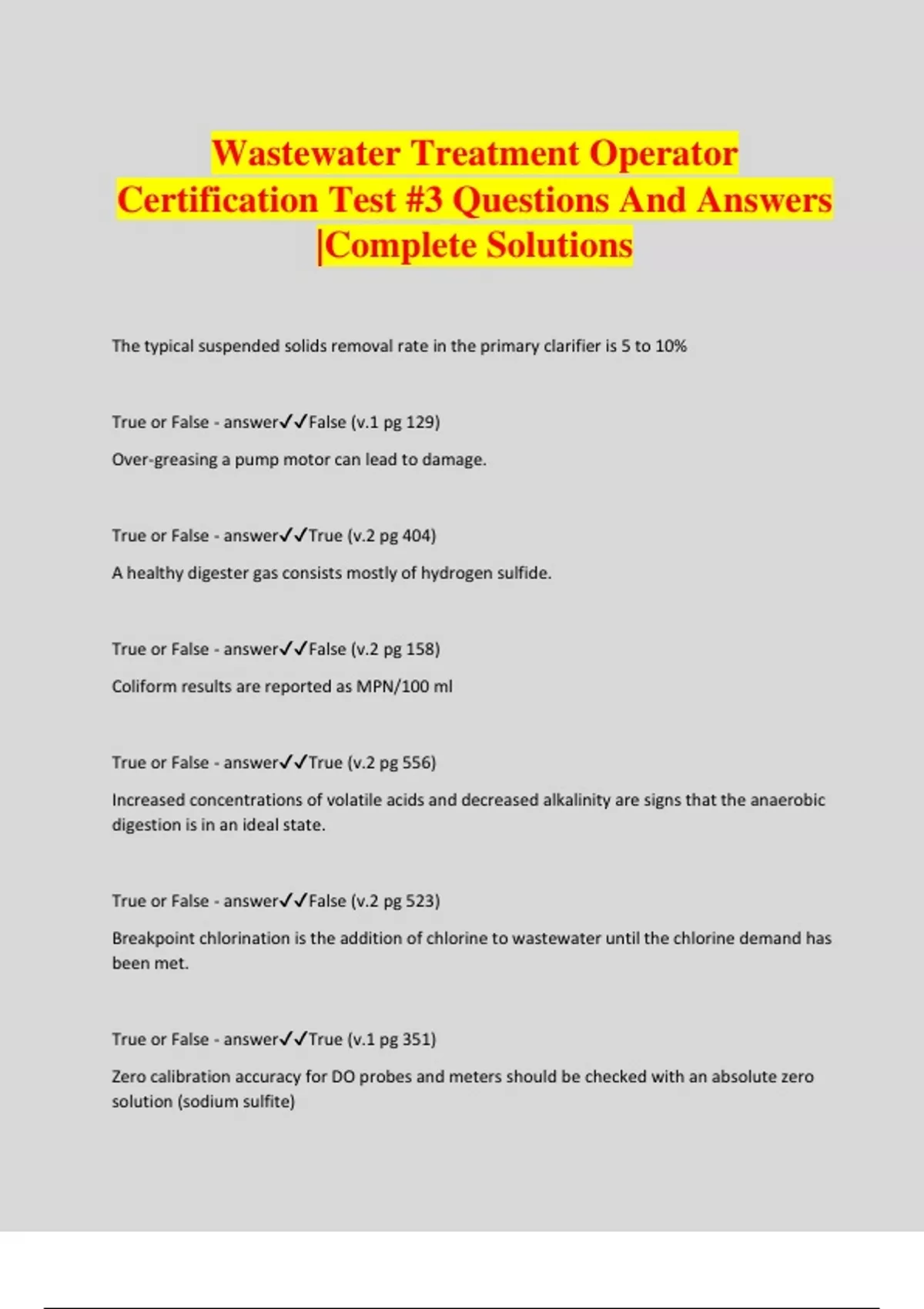 Wastewater Treatment Operator Certification Test #3 Questions And Answers |Complete Solutions

The typical suspended solids removal rate in the primary clarifier is 5 to 10%

True or False - answer✓✓False (v.1 pg 129)

Over-greasing a pump motor can lead to damage.

True or False - answer✓✓True (v.2 pg 404)

A healthy digester gas consists mostly of hydrogen sulfide.

True or False - answer✓✓False (v.2 pg 158)

Coliform results are reported as MPN/100 ml

True or False - answer✓✓True (v.2 pg 556)

Increased concentrations of volatile acids and decreased alkalinity are signs that the anaerobic digestion is in an ideal state.

True or False - answer✓✓False (v.2 pg 523)

Breakpoint chlorination is the addition of chlorine to wastewater until the chlorine demand has been met.

True or False - answer✓✓True (v.1 pg 351)

Zero calibration accuracy for DO probes and meters should be checked with an absolute zero solution (sodium sulfite)